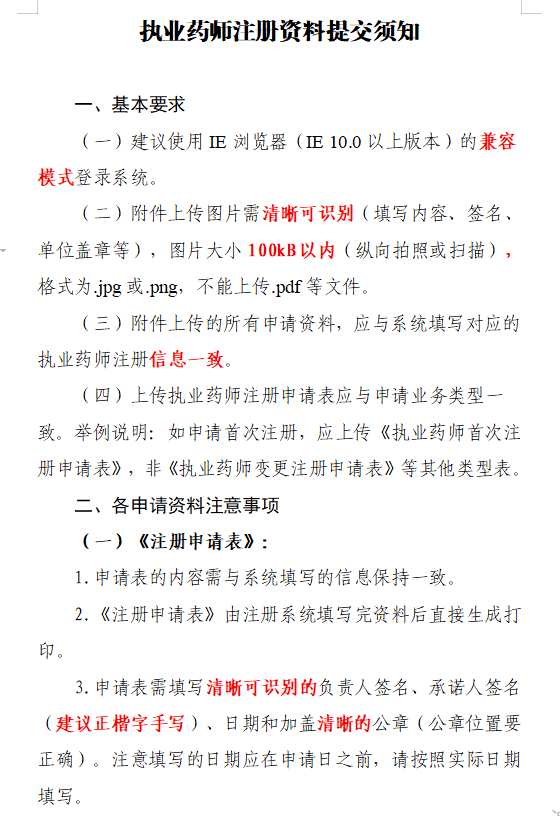 执业药师注册资料提交须知

一、基本要求

（一）建议使用 IE 浏览器（IE 10.0 以上版本）的兼容模式登录系统。

（二）附件上传图片需清晰可识别（填写内容、签名、单位盖章等），图片大小 100kB 以内（纵向拍照或扫描），格式为.jpg 或.png，不能上传.pdf 等文件。

（三）附件上传的所有申请资料，应与系统填写对应的执业药师注册信息一致。

（四）上传执业药师注册申请表应与申请业务类型一致。举例说明：如申请首次注册，应上传《执业药师首次注册申请表》，非《执业药师变更注册申请表》等其他类型表。

二、各申请资料注意事项

（一）《注册申请表》：

1. 申请表的内容需与系统填写的信息保持一致。

2.《注册申请表》由注册系统填写完资料后直接生成打印。

3. 申请表需填写清晰可识别的负责人签名、承诺人签名（建议正楷字手写）、日期和加盖清晰的公章（公章位置要正确）。注意填写的日期应在申请日之前，请按照实际日期填写。